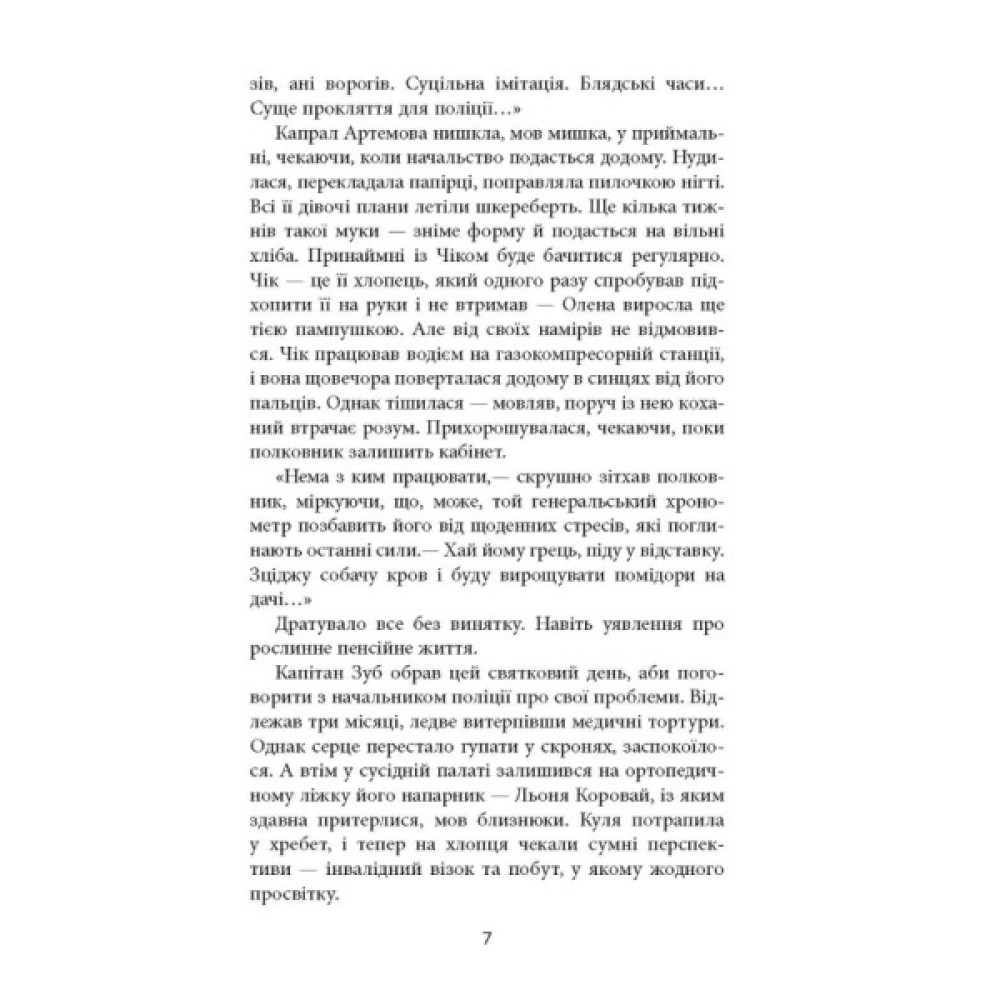 зів, ані ворогів. Суцільна імітація. Блядські часи… Суще прокляття для поліції…»

Капрал Артемова нишкла, мов мишка, у приймальні, чекаючи, коли начальство подасться додому. Нудилася, перекладала папірці, поправляла пилочкою нігті. Всі її дівочі плани летіли шкереберть. Ще кілька тижнів такої муки — зніме форму й подасться на вільні хліба. Принаймні із Чіком буде бачитися регулярно. Чік — це її хлопець, який одного разу спробував підхопити її на руки і не втримав — Олена виросла ще тією пампушкою. Але від своїх намірів не відмовився. Чік працював водієм на газокомпресорній станції, і вона щовечора поверталася додому в синцях від його пальців. Однак тішилася — мовляв, поруч із нею коханий втрачає розум. Прихорошувалася, чекаючи, поки полковник залишить кабінет.

«Нема з ким працювати,— скрушно зітхав полковник, міркуючи, що, може, той генеральський хронометр позбавить його від щоденних стресів, які поглинають останні сили.— Хай йому грець, піду у відставку. Зціджу собачу кров і буду вирощувати помідори на дачі…»

Дратувало все без винятку. Навіть уявлення про рослинне пенсійне життя.

Капітан Зуб обрав цей святковий день, аби поговорити з начальником поліції про свої проблеми. Відлежав три місяці, ледве витерпівши медичні тортури. Однак серце перестало гупати у скронях, заспокоїлося. А втім у сусідній палаті залишився на ортопедичному ліжку його напарник — Льоня Коровай, із яким здавна притерлися, мов близнюки. Куля потрапила у хребет, і тепер на хлопця чекали сумні перспективи — інвалідний візок та побут, у якому жодного просвітку.

7